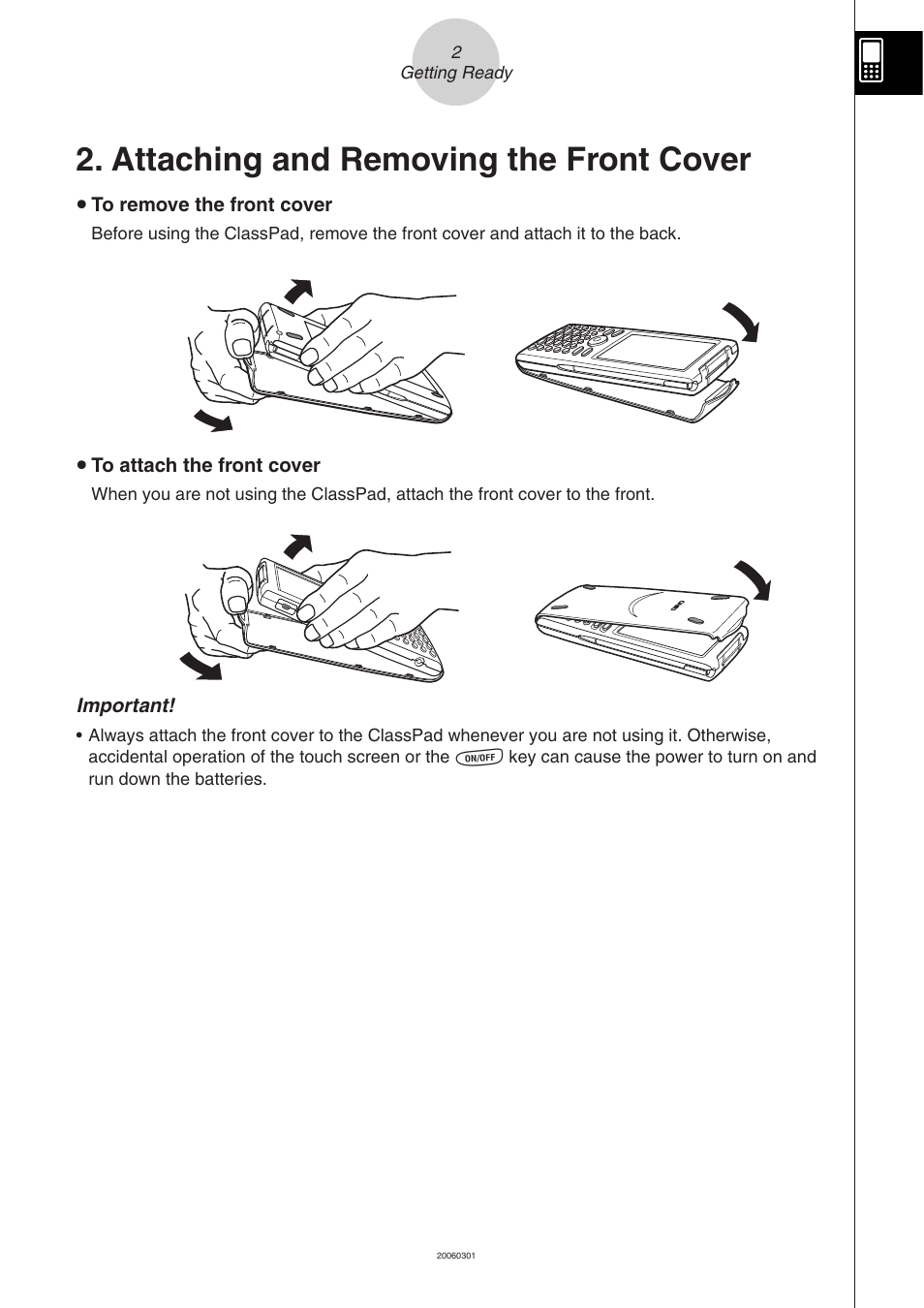 2
Getting Ready

2. Attaching and Removing the Front Cover

• To remove the front cover
Before using the ClassPad, remove the front cover and attach it to the back.

• To attach the front cover
When you are not using the ClassPad, attach the front cover to the front.

Important!
• Always attach the front cover to the ClassPad whenever you are not using it. Otherwise, accidental operation of the touch screen or the ON/OFF key can cause the power to turn on and run down the batteries.

20060301